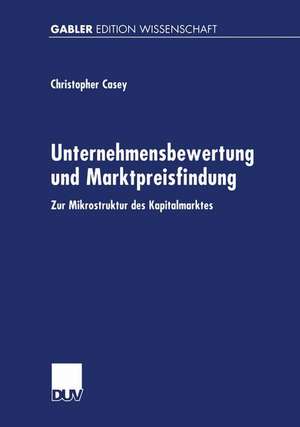 GABLER EDITION WISSENSCHAFT

Christopher Casey

Unternehmensbewertung und Marktpreisfindung

Zur Mikrostruktur des Kapitalmarktes

DUV